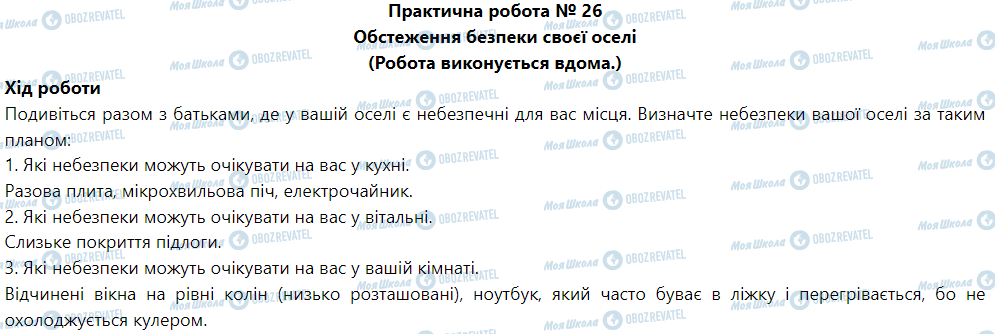 Практична робота № 26
Обстеження безпеки своєї оселі
(Робота виконується вдома.)

Хід роботи
Подивіться разом з батьками, де у вашій оселі є небезпечні для вас місця. Визначте небезпеки вашої оселі за таким планом:
1. Які небезпеки можуть очікувати на вас у кухні.
Разова плита, мікрохвильова піч, електрочайник.
2. Які небезпеки можуть очікувати на вас у вітальні.
Слизьке покриття підлоги.
3. Які небезпеки можуть очікувати на вас у вашій кімнаті.
Відчинені вікна на рівні колін (низько розташовані), ноутбук, який часто буває в ліжку і перегрівається, бо не охолоджується кулером.

Моя Школа OBOZREVATEL